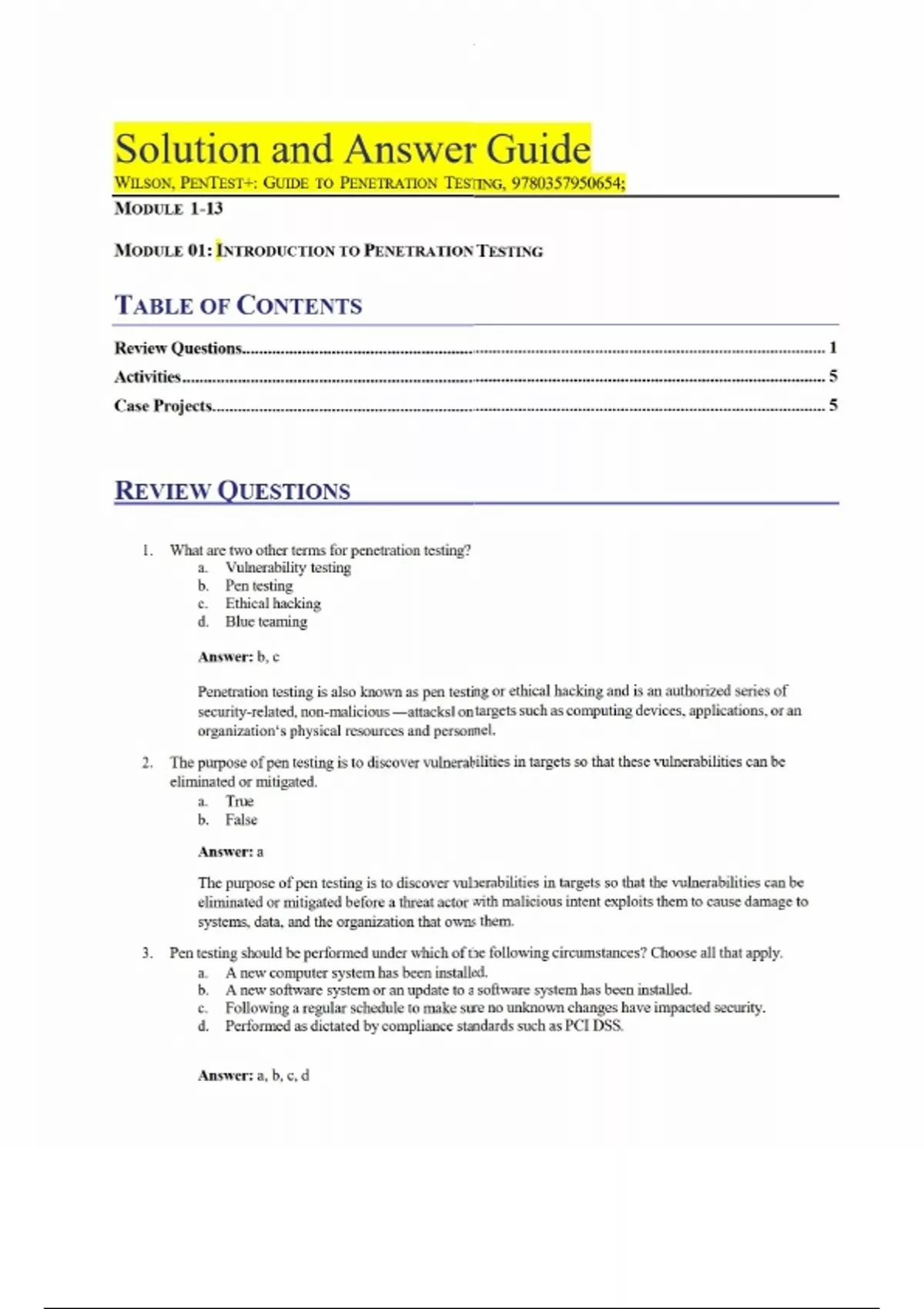 Solution and Answer Guide

WILSON, PENTEST+: GUIDE TO PENETRATION TESTING, 9780357950654;

MODULE 1-13

MODULE 01: INTRODUCTION TO PENETRATION TESTING

TABLE OF CONTENTS

Review Questions 1
Activities 5
Case Projects 5

REVIEW QUESTIONS

1. What are two other terms for penetration testing?
a. Vulnerability testing
b. Pen testing
c. Ethical hacking
d. Blue teaming

Answer: b, c

Penetration testing is also known as pen testing or ethical hacking and is an authorized series of security-related, non-malicious —attacksl on targets such as computing devices, applications, or an organization's physical resources and personnel.

2. The purpose of pen testing is to discover vulnerabilities in targets so that these vulnerabilities can be eliminated or mitigated.
a. True
b. False

Answer: a

The purpose of pen testing is to discover vulnerabilities in targets so that the vulnerabilities can be eliminated or mitigated before a threat actor with malicious intent exploits them to cause damage to systems, data, and the organization that owns them.

3. Pen testing should be performed under which of the following circumstances? Choose all that apply.
a. A new computer system has been installed.
b. A new software system or an update to a software system has been installed.
c. Following a regular schedule to make sure no unknown changes have impacted security.
d. Performed as dictated by compliance standards such as PCI DSS.

Answer: a, b, c, d